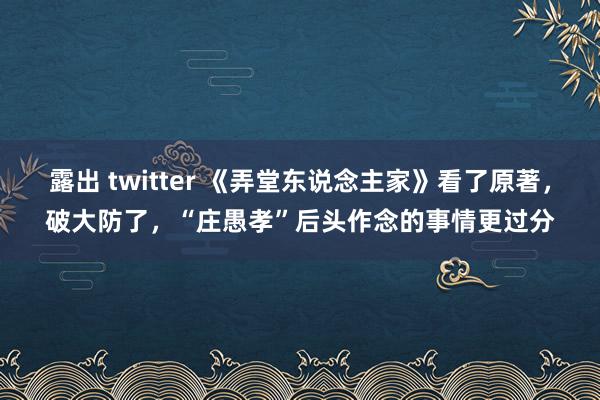 露出 twitter 《弄堂东说念主家》看了原著，破大防了，“庄愚孝”后头作念的事情更过分